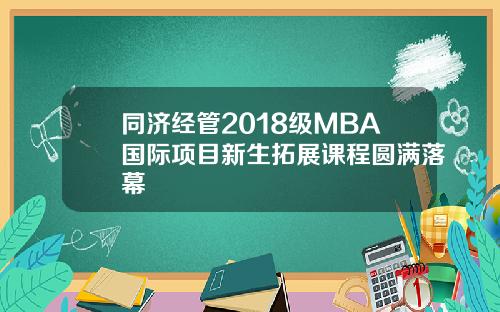 同济经管2018级MBA国际项目新生拓展课程圆满落幕

1